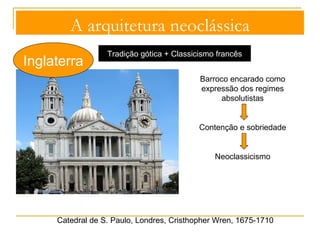 A arquitetura neoclássica

Inglaterra

Tradição gótica + Classicismo francês

Barroco encarado como expressão dos regimes absolutistas

Contenção e sobriedade

Neoclassicismo

Catedral de S. Paulo, Londres, Cristhopher Wren, 1675-1710